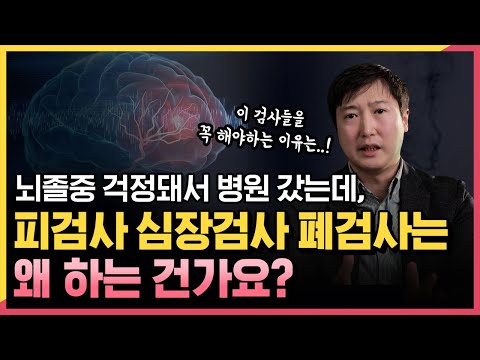 이 검사들을
꼭 해야하는 이유는..!

뇌졸중 걱정돼서 병원 갔는데,
피검사 심장검사 폐검사는
왜 하는 건가요?